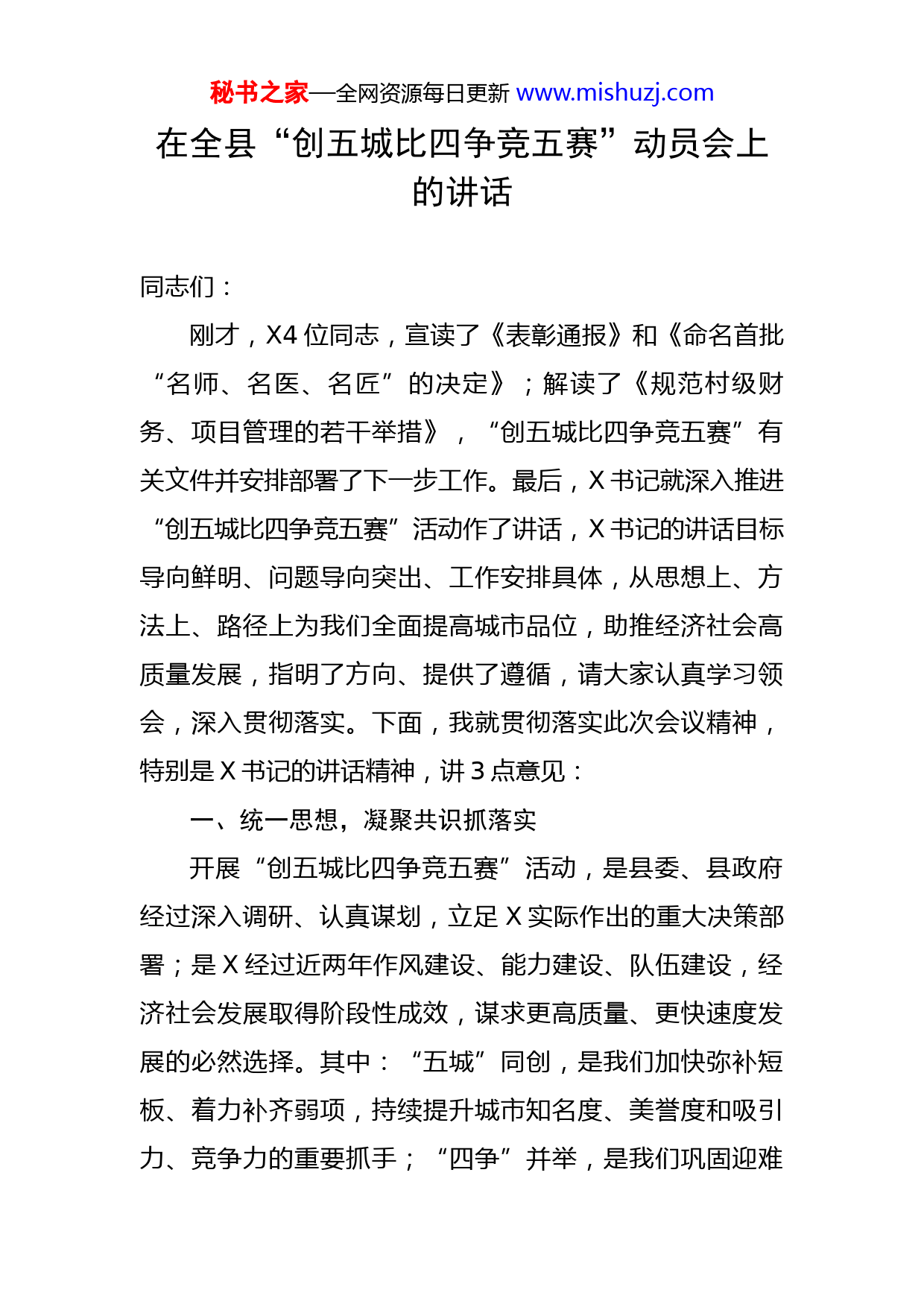 秘书之家—全网资源每日更新 www.mishuzj.com

在全县“创五城比四争竞五赛”动员会上的讲话

同志们：

刚才，X4 位同志，宣读了《表彰通报》和《命名首批“名师、名医、名匠”的决定》；解读了《规范村级财务、项目管理的若干举措》，“创五城比四争竞五赛”有关文件并安排部署了下一步工作。最后，X 书记就深入推进“创五城比四争竞五赛”活动作了讲话，X 书记的讲话目标导向鲜明、问题导向突出、工作安排具体，从思想上、方法上、路径上为我们全面提高城市品位，助推经济社会高质量发展，指明了方向、提供了遵循，请大家认真学习领会，深入贯彻落实。下面，我就贯彻落实此次会议精神，特别是 X 书记的讲话精神，讲 3 点意见：

一、统一思想，凝聚共识抓落实

开展“创五城比四争竞五赛”活动，是县委、县政府经过深入调研、认真谋划，立足 X 实际作出的重大决策部署；是 X 经过近两年作风建设、能力建设、队伍建设，经济社会发展取得阶段性成效，谋求更高质量、更快速度发展的必然选择。其中：“五城”同创，是我们加快弥补短板、着力补齐弱项，持续提升城市知名度、美誉度和吸引力、竞争力的重要抓手；“四争”并举，是我们巩固迎难